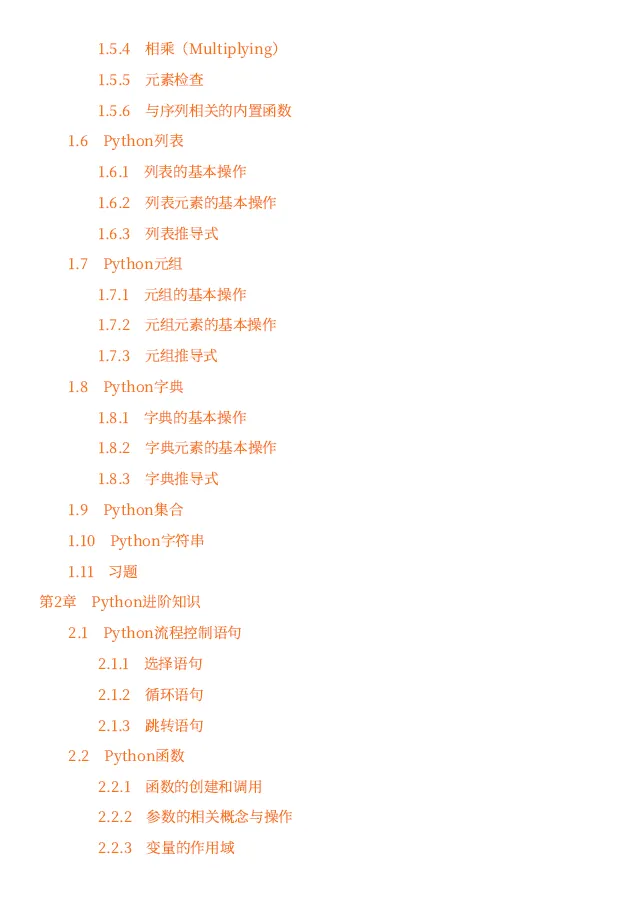 1.5.4 相乘（Multiplying）

1.5.5 元素检查

1.5.6 与序列相关的内置函数

1.6 Python列表

1.6.1 列表的基本操作

1.6.2 列表元素的基本操作

1.6.3 列表推导式

1.7 Python元组

1.7.1 元组的基本操作

1.7.2 元组元素的基本操作

1.7.3 元组推导式

1.8 Python字典

1.8.1 字典的基本操作

1.8.2 字典元素的基本操作

1.8.3 字典推导式

1.9 Python集合

1.10 Python字符串

1.11 习题

第2章 Python进阶知识

2.1 Python流程控制语句

2.1.1 选择语句

2.1.2 循环语句

2.1.3 跳转语句

2.2 Python函数

2.2.1 函数的创建和调用

2.2.2 参数的相关概念与操作

2.2.3 变量的作用域